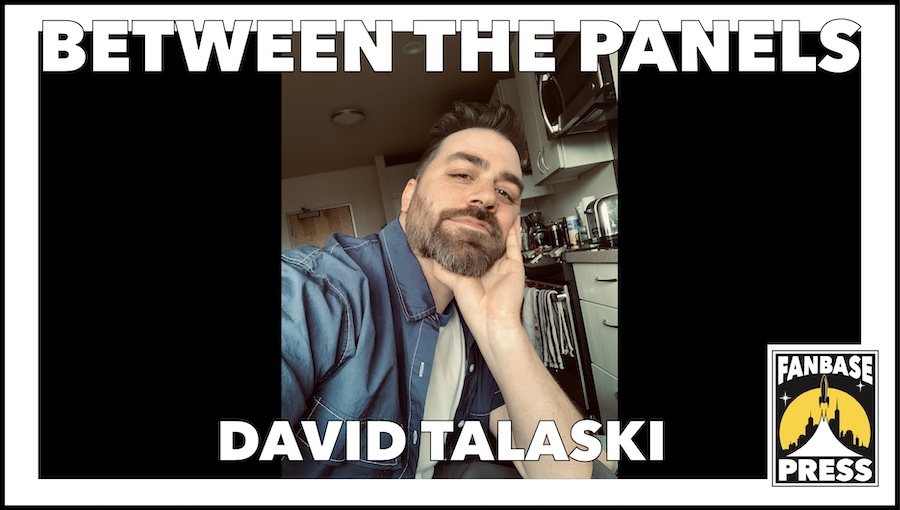 BETWEEN THE PANELS

DAVID TALASKI

FANBASE PRESS